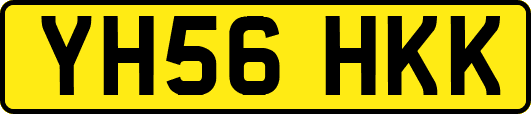 YH56 HKK